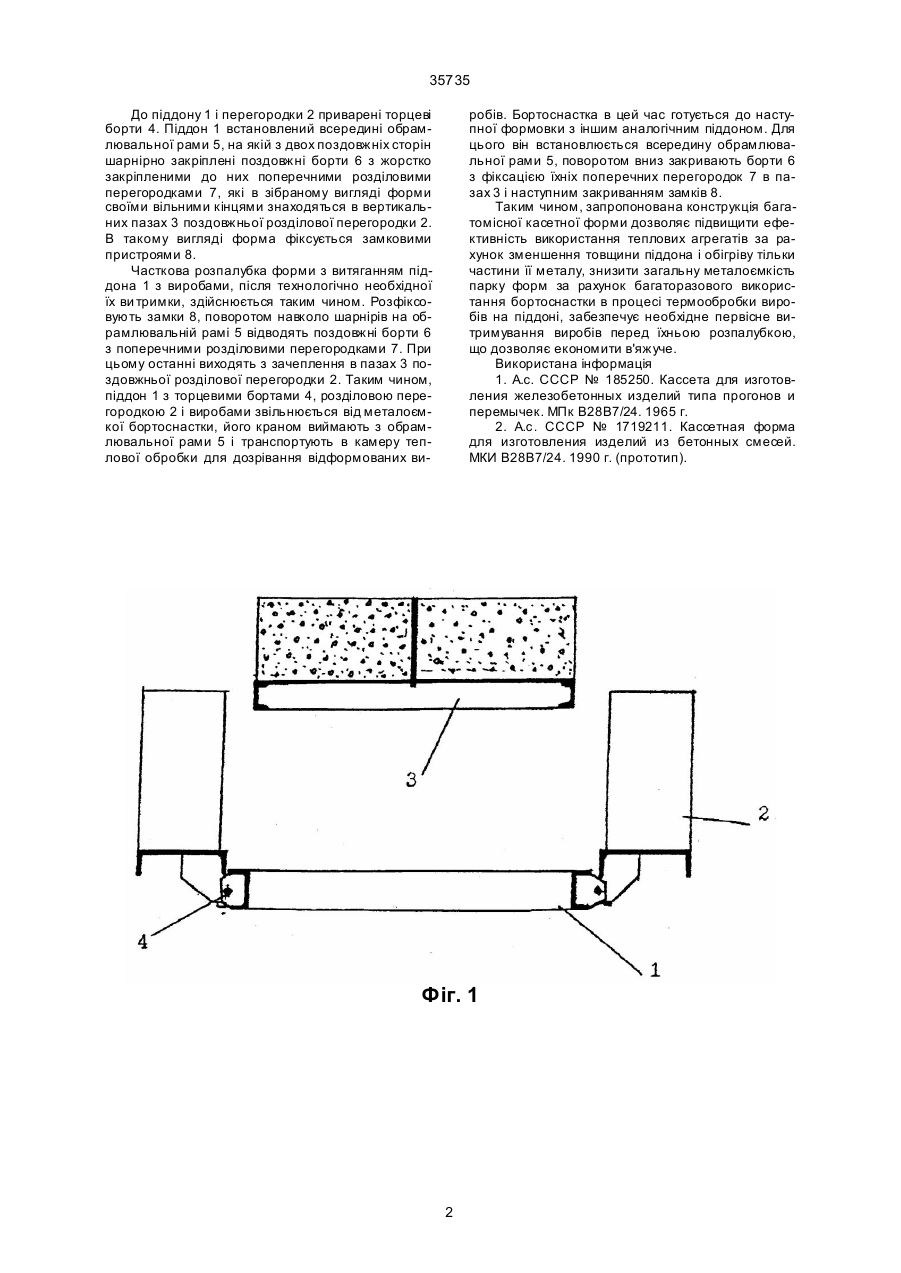 35735

До піддону 1 і перегородки 2 приварені торцеві борти 4. Піддон 1 встановлений всередині обрамлювальної рами 5, на якій з двох поздовжніх сторін шарнірно закріплені поздовжні борти 6 з жорстко закріпленими до них поперечними розділовими перегородками 7, які в зібраному вигляді форми своїми вільними кінцями знаходяться в вертикальних пазах 3 поздовжньої розділової перегородки 2. В такому вигляді форма фіксується замковими пристроями 8.

Часткова розпалубка форми з витяганням піддона 1 з виробами, після технологічно необхідної їх витримки, здійснюється таким чином. Розфіксовують замки 8, поворотом навколо шарнірів на обрамлювальній рамі 5 відводять поздовжні борти 6 з поперечними розділовими перегородками 7. При цьому останні виходять з зачеплення в пазах 3 поздовжньої розділової перегородки 2. Таким чином, піддон 1 з торцевими бортами 4, розділовою перегородкою 2 і виробами звільнюється від металоємкої бортоснастки, його краном виймають з обрамлювальної рами 5 і транспортують в камеру теплової обробки для дозрівання відформованих виробів. Бортоснастка в цей час готується до наступної формовки з іншим аналогічним піддоном. Для цього він встановлюється всередину обрамлювальної рами 5, поворотом вниз закривають борти 6 з фіксацією їхніх поперечних перегородок 7 в пазах 3 і наступним закриванням замків 8.

Таким чином, запропонована конструкція багатомісної касетної форми дозволяє підвищити ефективність використання теплових агрегатів за рахунок зменшення товщини піддона і обігріву тільки частини її металу, знизити загальну металоємкість парку форм за рахунок багаторазового використання бортоснастки в процесі термообробки виробів на піддоні, забезпечує необхідне первісне витримування виробів перед їхньою розпалубкою, що дозволяє економити в'яжуче.

Використана інформація

1. А.с. СССР № 185250. Кассета для изготовления железобетонных изделий типа прогонов и перемычек. МПк В28В7/24. 1965 г.

2. А.с. СССР № 1719211. Кассетная форма для изготовления изделий из бетонных смесей. МКИ В28В7/24. 1990 г. (прототип).

3

2

4

1

Фіг. 1

2